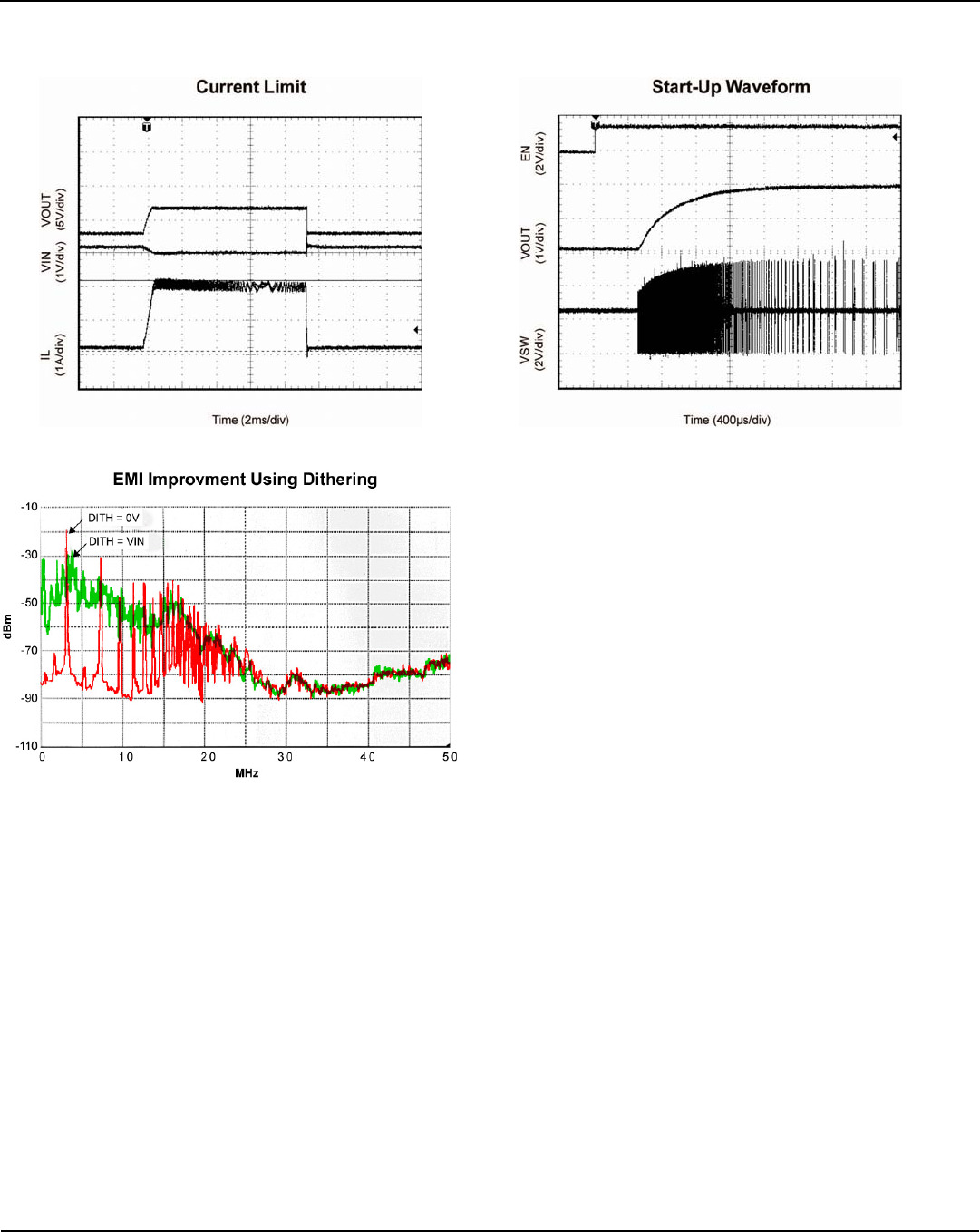 Current Limit

VOUT (5V/div)

VIN (1V/div)

IL (1A/div)

Time (2ms/div)

Start-Up Waveform

EN (2V/div)

VOUT (1V/div)

VSW (2V/div)

Time (400µs/div)

EMI Improvment Using Dithering

DITH = 0V

DITH = VIN

dBm

-10
-30
-50
-70
-90
-110

0
10
20
30
40
50

MHz